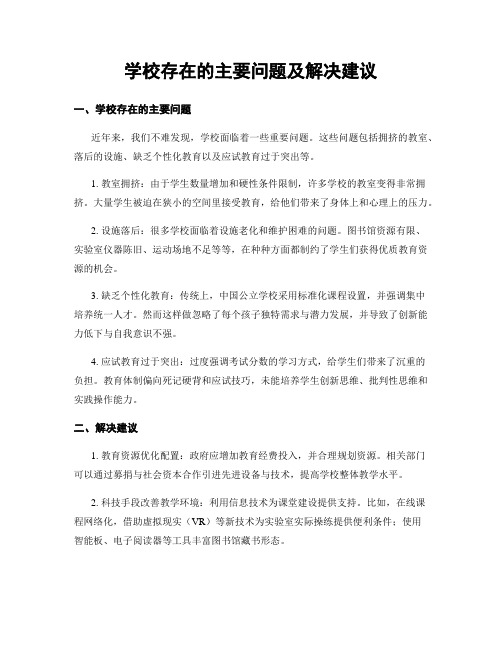 学校存在的主要问题及解决建议

一、学校存在的主要问题

近年来，我们不难发现，学校面临着一些重要问题。这些问题包括拥挤的教室、落后的设施、缺乏个性化教育以及应试教育过于突出等。

1. 教室拥挤：由于学生数量增加和硬性条件限制，许多学校的教室变得非常拥挤。大量学生被迫在狭小的空间里接受教育，给他们带来了身体上和心理上的压力。

2. 设施落后：很多学校面临着设施老化和维护困难的问题。图书馆资源有限、实验室仪器陈旧、运动场地不足等等，在种种方面都制约了学生们获得优质教育资源的机会。

3. 缺乏个性化教育：传统上，中国公立学校采用标准化课程设置，并强调集中培养统一人才。然而这样做忽略了每个孩子独特需求与潜力发展，并导致了创新能力低下与自我意识不强。

4. 应试教育过于突出：过度强调考试分数的学习方式，给学生们带来了沉重的负担。教育体制偏向死记硬背和应试技巧，未能培养学生创新思维、批判性思维和实践操作能力。

二、解决建议

1. 教育资源优化配置：政府应增加教育经费投入，并合理规划资源。相关部门可以通过募捐与社会资本合作引进先进设备与技术，提高学校整体教学水平。

2. 科技手段改善教学环境：利用信息技术为课堂建设提供支持。比如，在线课程网络化，借助虚拟现实（VR）等新技术为实验室实际操练提供便利条件；使用智能板、电子阅读器等工具丰富图书馆藏书形态。